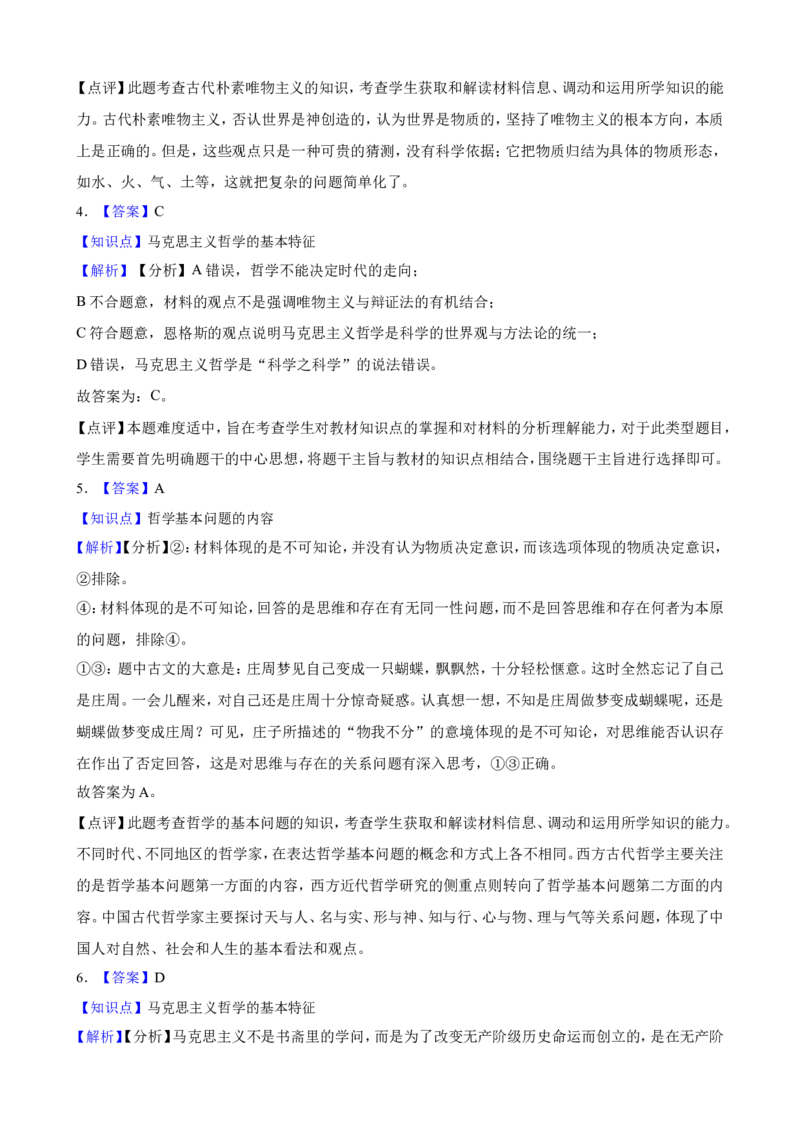 【点评】此题考查古代朴素唯物主义的知识，考查学生获取和解读材料信息、调动和运用所学知识的能力。古代朴素唯物主义，否认世界是神创造的，认为世界是物质的，坚持了唯物主义的根本方向，本质上是正确的。但是，这些观点只是一种可贵的猜测，没有科学依据；它把物质归结为具体的物质形态，如水、火、气、土等，这就把复杂的问题简单化了。

4.【答案】C

【知识点】马克思主义哲学的基本特征

【解析】【分析】A错误，哲学不能决定时代的走向；

B不合题意，材料的观点不是强调唯物主义与辩证法的有机结合；

C符合题意，恩格斯的观点说明马克思主义哲学是科学的世界观与方法论的统一；

D错误，马克思主义哲学是“科学之科学”的说法错误。

故答案为：C。

【点评】本题难度适中，旨在考查学生对教材知识点的掌握和对材料的分析理解能力，对于此类型题目，学生需要首先明确题干的中心思想，将题干主旨与教材的知识点相结合，围绕题干主旨进行选择即可。

5.【答案】A

【知识点】哲学基本问题的内容

【解析】【分析】②：材料体现的是不可知论，并没有认为物质决定意识，而该选项体现的物质决定意识，②排除。

④：材料体现的是不可知论，回答的是思维和存在有无同一性问题，而不是回答思维和存在何者为本原的问题，排除④。

①③：题中古文的大意是：庄周梦见自己变成一只蝴蝶，飘飘然，十分轻松惬意。这时全然忘记了自己是庄周。一会儿醒来，对自己还是庄周十分惊奇疑惑。认真想一想，不知是庄周做梦变成蝴蝶呢，还是蝴蝶做梦变成庄周？可见，庄子所描述的“物我不分”的意境体现的是不可知论，对思维能否认识存在作出了否定回答，这是对思维与存在的关系问题有深入思考，①③正确。

故答案为A。

【点评】此题考查哲学的基本问题的知识，考查学生获取和解读材料信息、调动和运用所学知识的能力。不同时代、不同地区的哲学家，在表达哲学基本问题的概念和方式上各不相同。西方古代哲学主要关注的是哲学基本问题第一方面的内容，西方近代哲学研究的侧重点则转向了哲学基本问题第二方面的内容。中国古代哲学家主要探讨天与人、名与实、形与神、知与行、心与物、理与气等关系问题，体现了中国人对自然、社会和人生的基本看法和观点。

6.【答案】D

【知识点】马克思主义哲学的基本特征

【解析】【分析】马克思主义不是书斋里的学问，而是为了改变无产阶级历史命运而创立的，是在无产阶